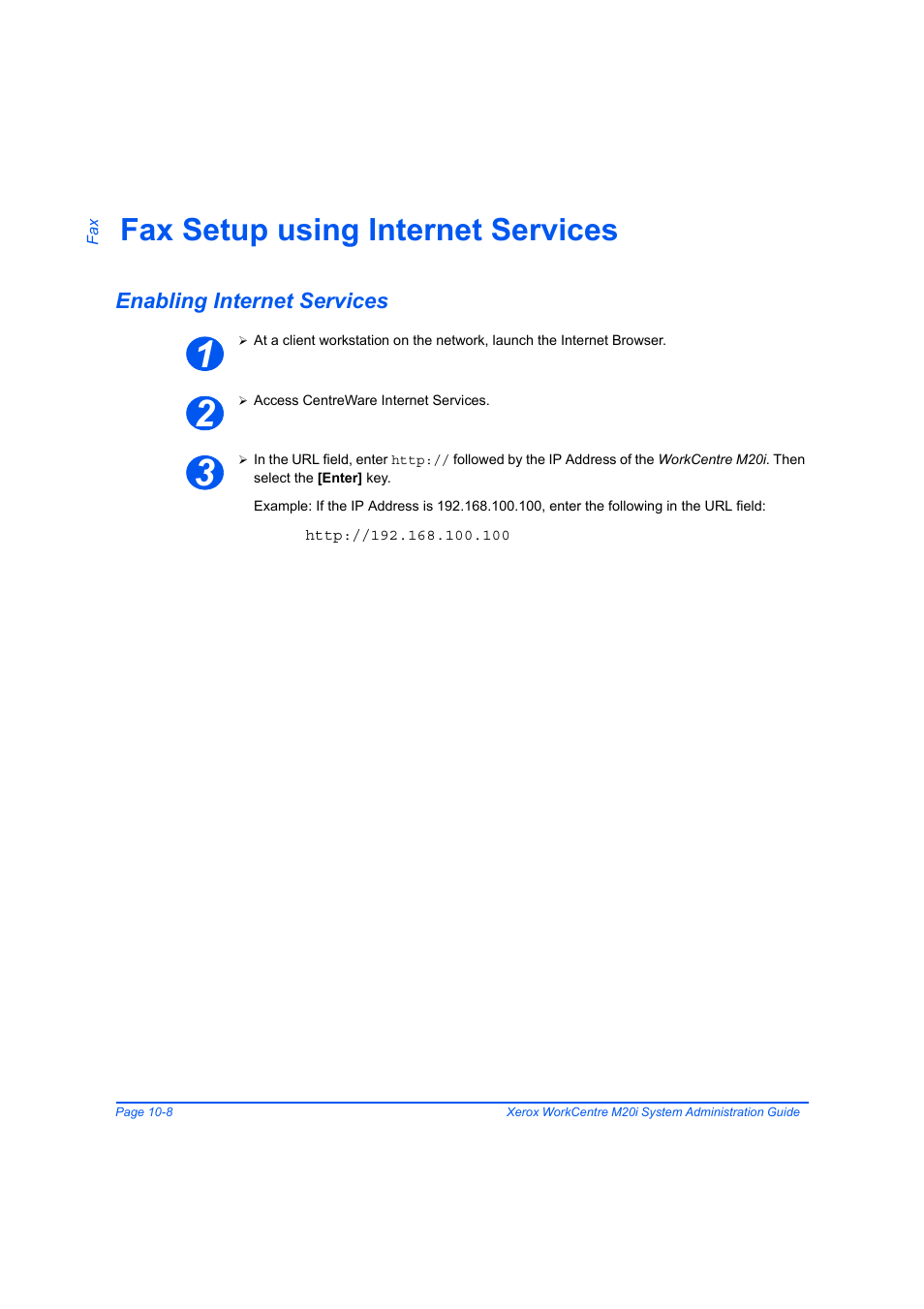 Fax

Fax Setup using Internet Services

Enabling Internet Services

1

➢ At a client workstation on the network, launch the Internet Browser.

2

➢ Access CentreWare Internet Services.

3

➢ In the URL field, enter http:// followed by the IP Address of the WorkCentre M20i. Then select the [Enter] key.

Example: If the IP Address is 192.168.100.100, enter the following in the URL field:

http://192.168.100.100

Page 10-8

Xerox WorkCentre M20i System Administration Guide